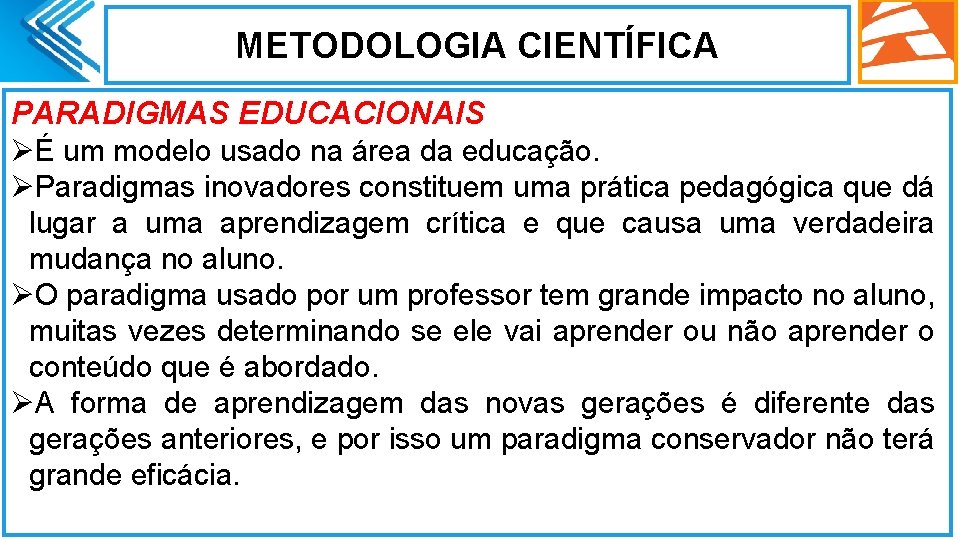 METODOLOGIA CIENTÍFICA

PARADIGMAS EDUCACIONAIS

➢É um modelo usado na área da educação.

➢Paradigmas inovadores constituem uma prática pedagógica que dá lugar a uma aprendizagem crítica e que causa uma verdadeira mudança no aluno.

➢O paradigma usado por um professor tem grande impacto no aluno, muitas vezes determinando se ele vai aprender ou não aprender o conteúdo que é abordado.

➢A forma de aprendizagem das novas gerações é diferente das gerações anteriores, e por isso um paradigma conservador não terá grande eficácia.